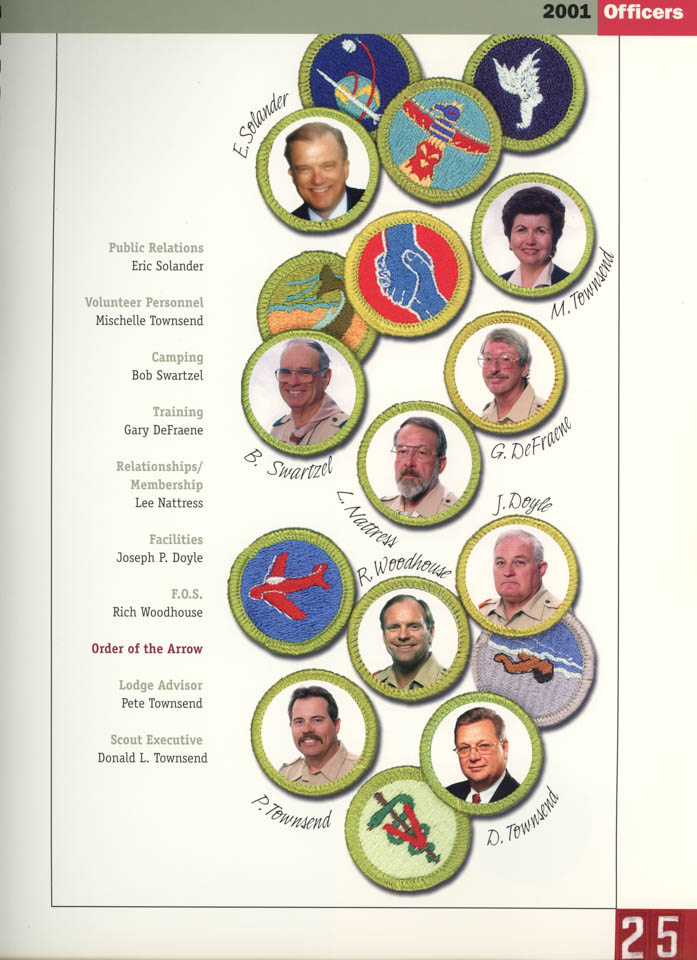 2001 Officers

Public Relations
Eric Solander

Volunteer Personnel
Mischelle Townsend

Camping
Bob Swartzel

Training
Gary DeFraene

Relationships/
Membership
Lee Nattress

Facilities
Joseph P. Doyle

F.O.S.
Rich Woodhouse

Order of the Arrow

Lodge Advisor
Pete Townsend

Scout Executive
Donald L. Townsend

E. Solander

M. Townsend

B. Swartzel

G. DeFraene

L. Nattress

J. Doyle

R. Woodhouse

P. Townsend

D. Townsend

25